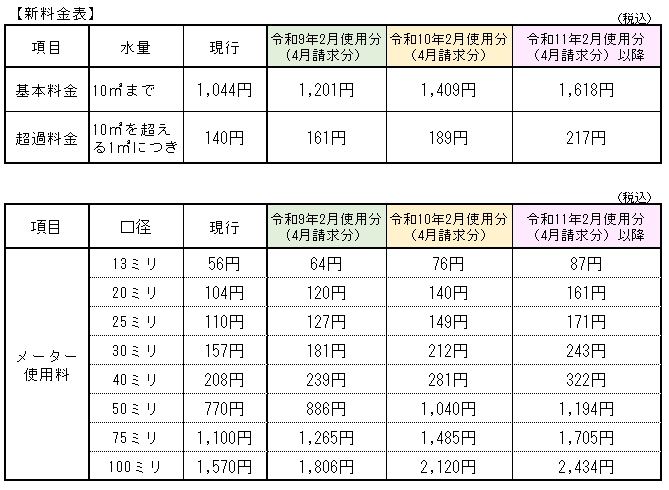 【新料金表】

（税込）

| 項目 | 水量 | 現行 | 令和9年2月使用分（4月請求分） | 令和10年2月使用分（4月請求分） | 令和11年2月使用分（4月請求分）以降 |
|---|---|---|---|---|---|
| 基本料金 | 10㎥まで | 1,044円 | 1,201円 | 1,409円 | 1,618円 |
| 超過料金 | 10㎥を超える1㎥につき | 140円 | 161円 | 189円 | 217円 |

（税込）

| 項目 | 口径 | 現行 | 令和9年2月使用分（4月請求分） | 令和10年2月使用分（4月請求分） | 令和11年2月使用分（4月請求分）以降 |
|---|---|---|---|---|---|
| メーター使用料 | 13ミリ | 56円 | 64円 | 76円 | 87円 |
| | 20ミリ | 104円 | 120円 | 140円 | 161円 |
| | 25ミリ | 110円 | 127円 | 149円 | 171円 |
| | 30ミリ | 157円 | 181円 | 212円 | 243円 |
| | 40ミリ | 208円 | 239円 | 281円 | 322円 |
| | 50ミリ | 770円 | 886円 | 1,040円 | 1,194円 |
| | 75ミリ | 1,100円 | 1,265円 | 1,485円 | 1,705円 |
| | 100ミリ | 1,570円 | 1,806円 | 2,120円 | 2,434円 |